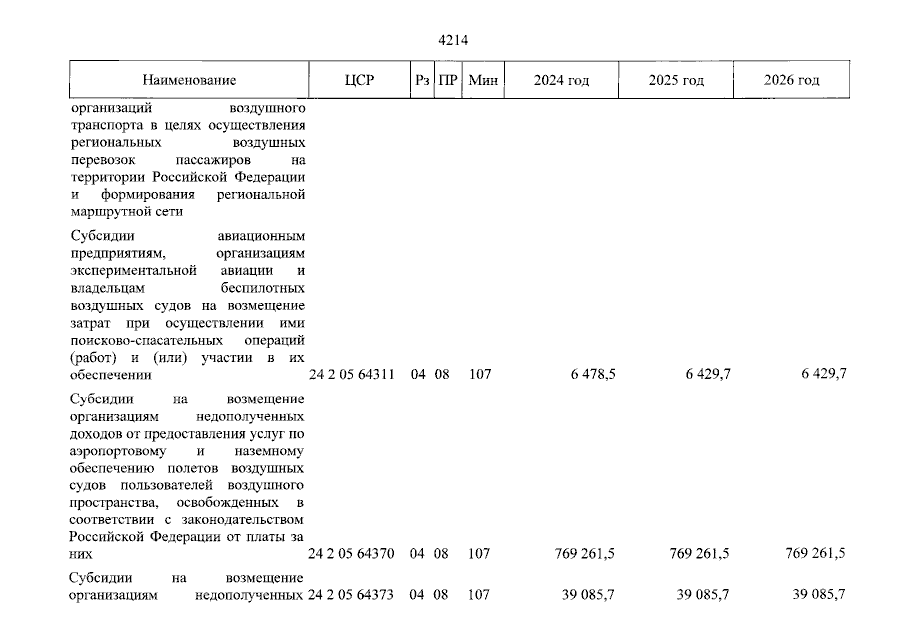 4214

| Наименование | ЦСР | Рз | ПР | Мин | 2024 год | 2025 год | 2026 год |
|---|---|---|---|---|---|---|---|
| организаций воздушного транспорта в целях осуществления региональных воздушных перевозок пассажиров на территории Российской Федерации и формирования региональной маршрутной сети | | | | | | | |
| Субсидии авиационным предприятиям, организациям экспериментальной авиации и владельцам беспилотных воздушных судов на возмещение затрат при осуществлении ими поисково-спасательных операций (работ) и (или) участии в их обеспечении | 24 2 05 64311 | 04 | 08 | 107 | 6 478,5 | 6 429,7 | 6 429,7 |
| Субсидии на возмещение организациям недополученных доходов от предоставления услуг по аэропортовому и наземному обеспечению полетов воздушных судов пользователей воздушного пространства, освобожденных в соответствии с законодательством Российской Федерации от платы за них | 24 2 05 64370 | 04 | 08 | 107 | 769 261,5 | 769 261,5 | 769 261,5 |
| Субсидии на возмещение организациям недополученных | 24 2 05 64373 | 04 | 08 | 107 | 39 085,7 | 39 085,7 | 39 085,7 |